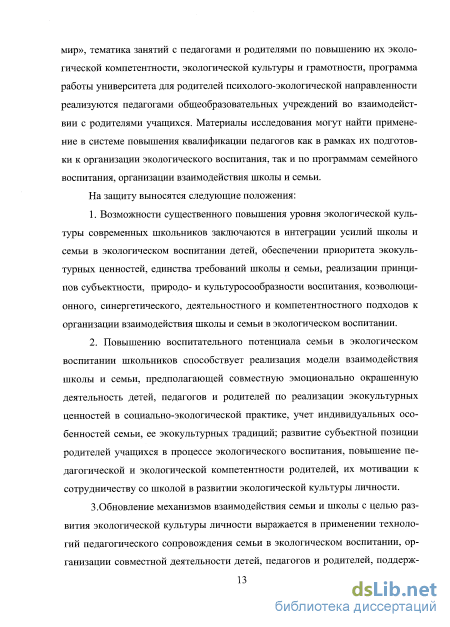 мир», тематика занятий с педагогами и родителями по повышению их экологической компетентности, экологической культуры и грамотности, программа работы университета для родителей психолого-экологической направленности реализуются педагогами общеобразовательных учреждений во взаимодействии с родителями учащихся. Материалы исследования могут найти применение в системе повышения квалификации педагогов как в рамках их подготовки к организации экологического воспитания, так и по программам семейного воспитания, организации взаимодействия школы и семьи.

На защиту выносятся следующие положения:

1. Возможности существенного повышения уровня экологической культуры современных школьников заключаются в интеграции усилий школы и семьи в экологическом воспитании детей, обеспечении приоритета экокультурных ценностей, единства требований школы и семьи, реализации принципов субъектности, природо- и культуросообразности воспитания, коэволюционного, синергетического, деятельностного и компетентностного подходов к организации взаимодействия школы и семьи в экологическом воспитании.

2. Повышению воспитательного потенциала семьи в экологическом воспитании школьников способствует реализация модели взаимодействия школы и семьи, предполагающей совместную эмоционально окрашенную деятельность детей, педагогов и родителей по реализации экокультурных ценностей в социально-экологической практике, учет индивидуальных особенностей семьи, ее экокультурных традиций; развитие субъектной позиции родителей учащихся в процессе экологического воспитания, повышение педагогической и экологической компетентности родителей, их мотивации к сотрудничеству со школой в развитии экологической культуры личности.

3.Обновление механизмов взаимодействия семьи и школы с целью развития экологической культуры личности выражается в применении технологий педагогического сопровождения семьи в экологическом воспитании, организации совместной деятельности детей, педагогов и родителей, поддерж-

13

dsLib.net
библиотека диссертаций